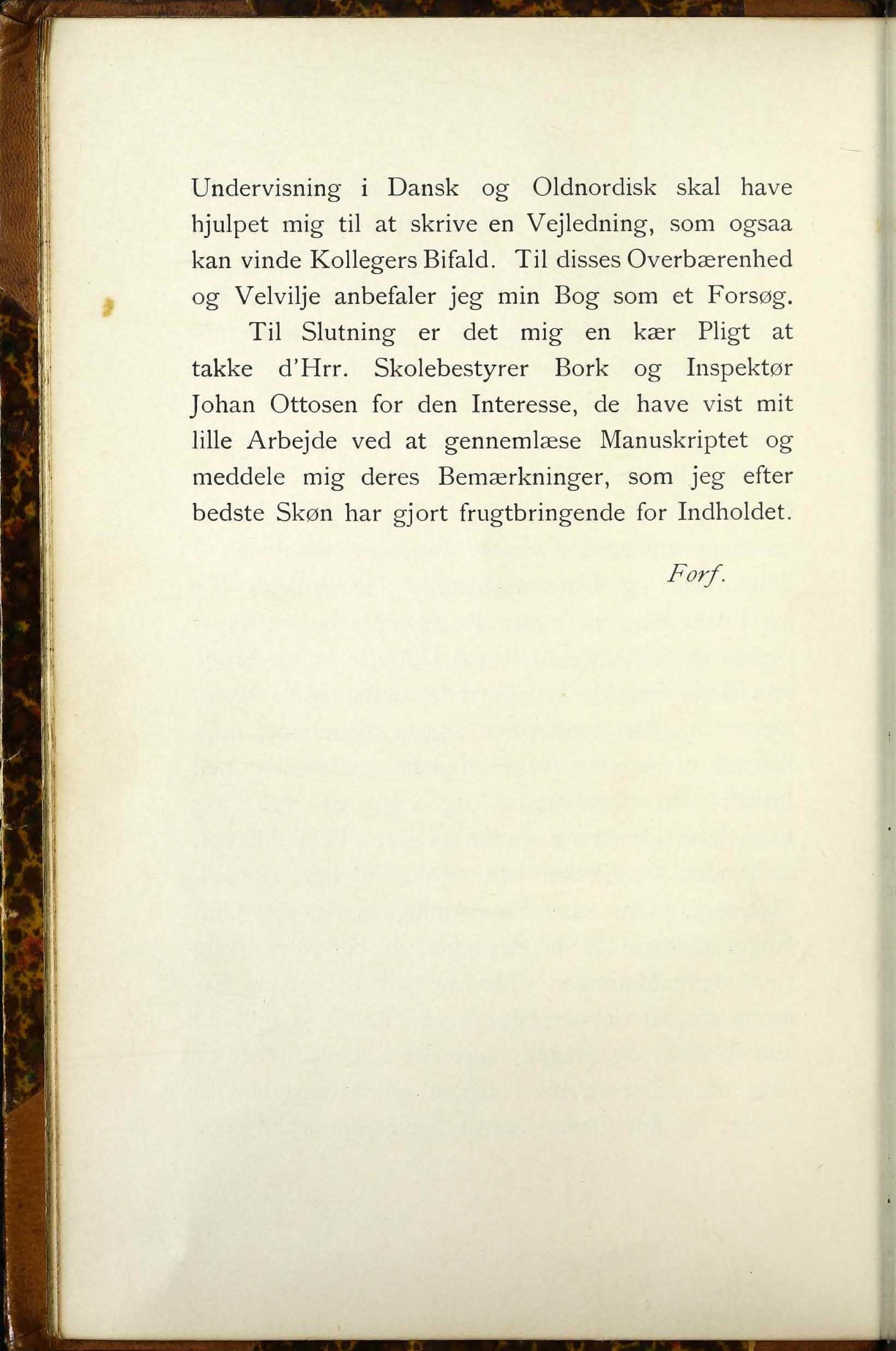 Undervisning i Dansk og Oldnordisk skal have hjulpet mig til at skrive en Vejledning, som ogsaa kan vinde Kollegers Bifald. Til disses Overbærenhed og Velvilje anbefaler jeg min Bog som et Forsøg.

Til Slutning er det mig en kær Pligt at takke d'Hrr. Skolebestyrer Bork og Inspektør Johan Ottosen for den Interesse, de have vist mit lille Arbejde ved at gennemlæse Manuskriptet og meddele mig deres Bemærkninger, som jeg efter bedste Skøn har gjort frugtbringende for Indholdet.

Forf.